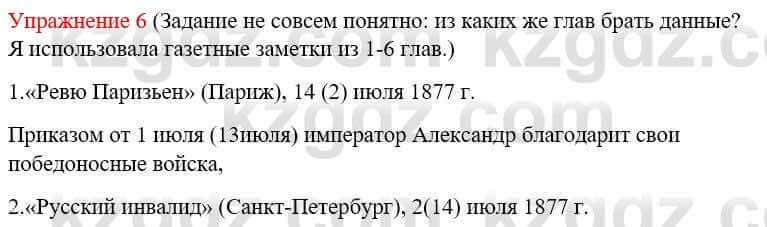 Упражнение 6 (Задание не совсем понятно: из каких же глав брать данные? Я использовала газетные заметки из 1-6 глав.)

1.«Ревю Паризьен» (Париж), 14 (2) июля 1877 г.

Приказом от 1 июля (13июля) император Александр благодарит свои победоносные войска,

2.«Русский инвалид» (Санкт-Петербург), 2(14) июля 1877 г.

kzgdz.com